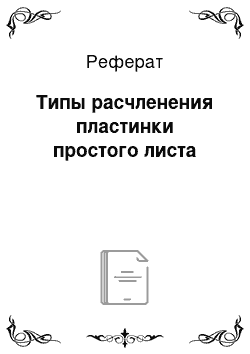 Реферат

Типы расчленения пластинки простого листа